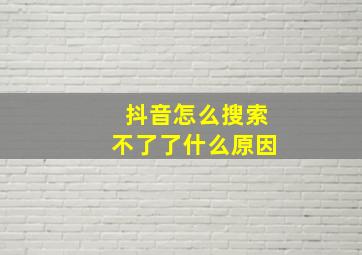 抖音怎么搜索
不了了什么原因